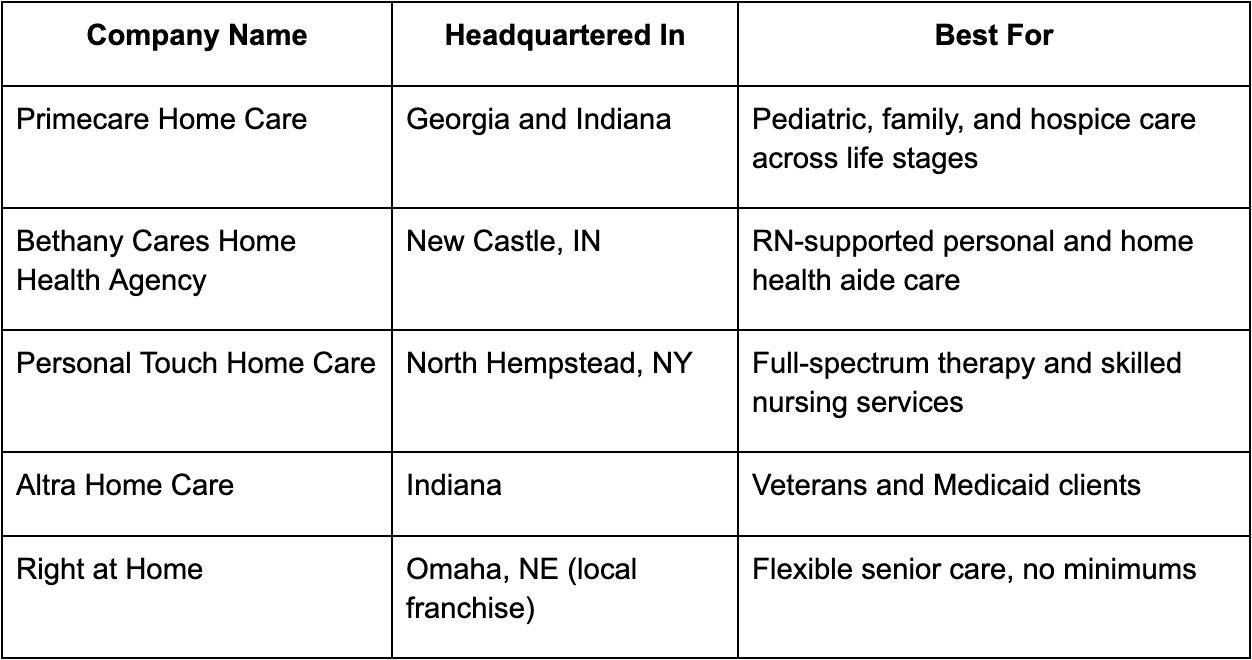 | Company Name | Headquartered In | Best For |
|---|---|---|
| Primecare Home Care | Georgia and Indiana | Pediatric, family, and hospice care across life stages |
| Bethany Cares Home Health Agency | New Castle, IN | RN-supported personal and home health aide care |
| Personal Touch Home Care | North Hempstead, NY | Full-spectrum therapy and skilled nursing services |
| Altra Home Care | Indiana | Veterans and Medicaid clients |
| Right at Home | Omaha, NE (local franchise) | Flexible senior care, no minimums |